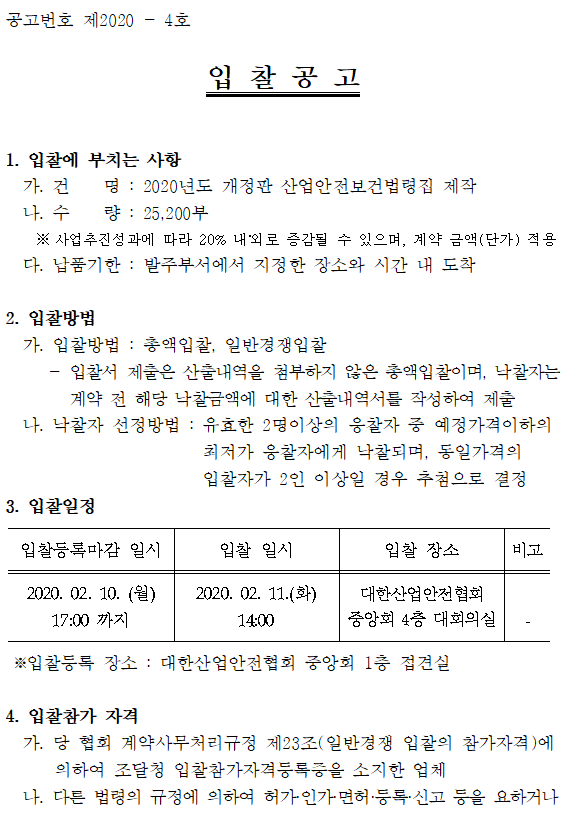 공고번호 제2020 - 4호

입 찰 공 고

1. 입찰에 부치는 사항
가. 건 명 : 2020년도 개정판 산업안전보건법령집 제작
나. 수 량 : 25,200부
※ 사업추진성과에 따라 20% 내·외로 증감될 수 있으며, 계약 금액(단가) 적용
다. 납품기한 : 발주부서에서 지정한 장소와 시간 내 도착

2. 입찰방법
가. 입찰방법 : 총액입찰, 일반경쟁입찰
- 입찰서 제출은 산출내역을 첨부하지 않은 총액입찰이며, 낙찰자는 계약 전 해당 낙찰금액에 대한 산출내역서를 작성하여 제출
나. 낙찰자 선정방법 : 유효한 2명이상의 응찰자 중 예정가격이하의 최저가 응찰자에게 낙찰되며, 동일가격의 입찰자가 2인 이상일 경우 추첨으로 결정

3. 입찰일정

| 입찰등록마감 일시 | 입찰 일시 | 입찰 장소 | 비고 |
|---|---|---|---|
| 2020. 02. 10. (월) 17:00 까지 | 2020. 02. 11.(화) 14:00 | 대한산업안전협회 중앙회 4층 대회의실 | - |

※입찰등록 장소 : 대한산업안전협회 중앙회 1층 접견실

4. 입찰참가 자격
가. 당 협회 계약사무처리규정 제23조(일반경쟁 입찰의 참가자격)에 의하여 조달청 입찰참가자격등록증을 소지한 업체
나. 다른 법령의 규정에 의하여 허가·인가·면허·등록·신고 등을 요하거나